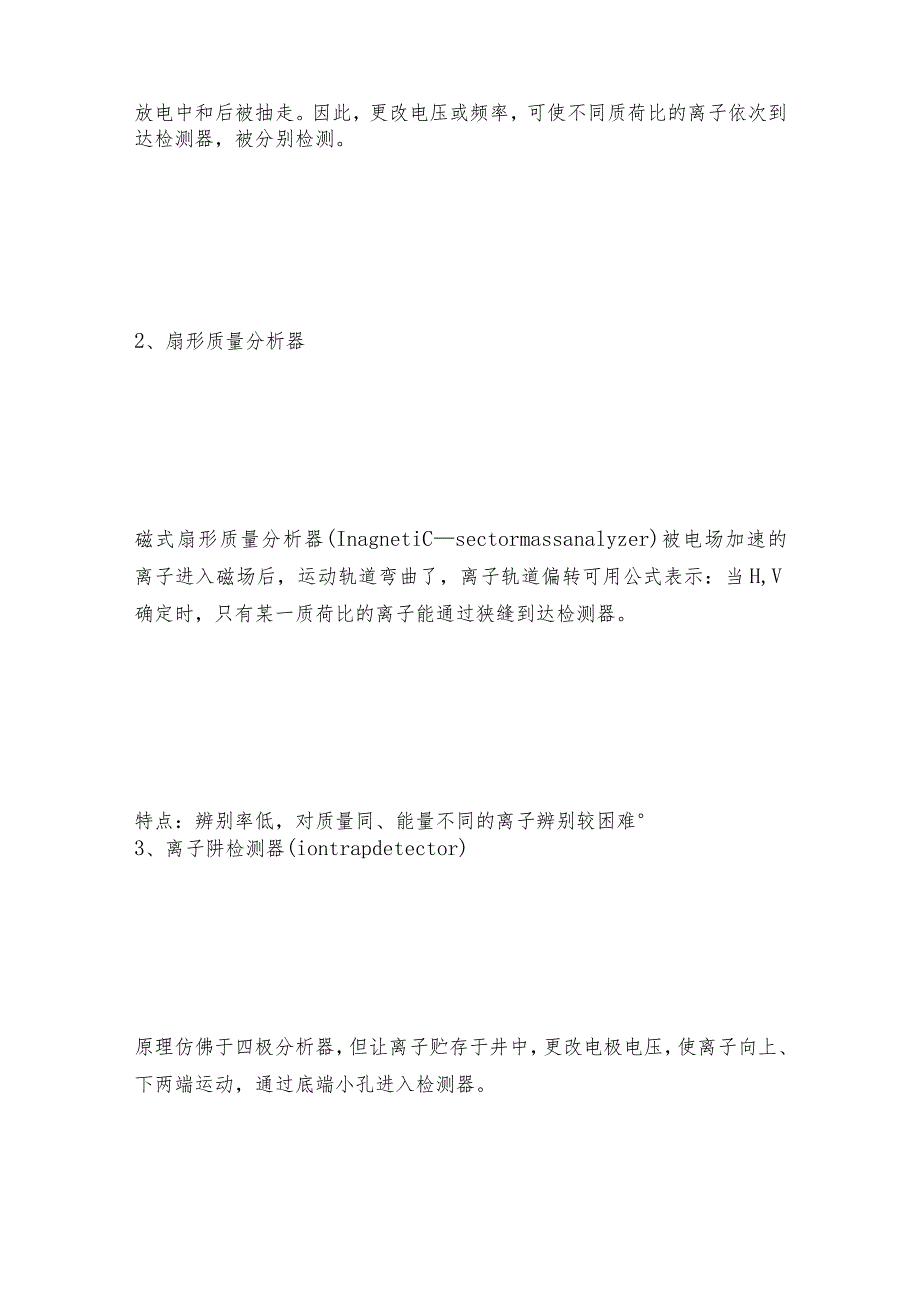 放电中和后被抽走。因此，更改电压或频率，可使不同质荷比的离子依次到达检测器，被分别检测。

2、扇形质量分析器

磁式扇形质量分析器(InagnetiC—sectormassanalyzer)被电场加速的离子进入磁场后，运动轨道弯曲了，离子轨道偏转可用公式表示：当H,V确定时，只有某一质荷比的离子能通过狭缝到达检测器。

特点：辨别率低，对质量同、能量不同的离子辨别较困难°
3、离子阱检测器(iontrapdetector)

原理仿佛于四极分析器，但让离子贮存于井中，更改电极电压，使离子向上、下两端运动，通过底端小孔进入检测器。